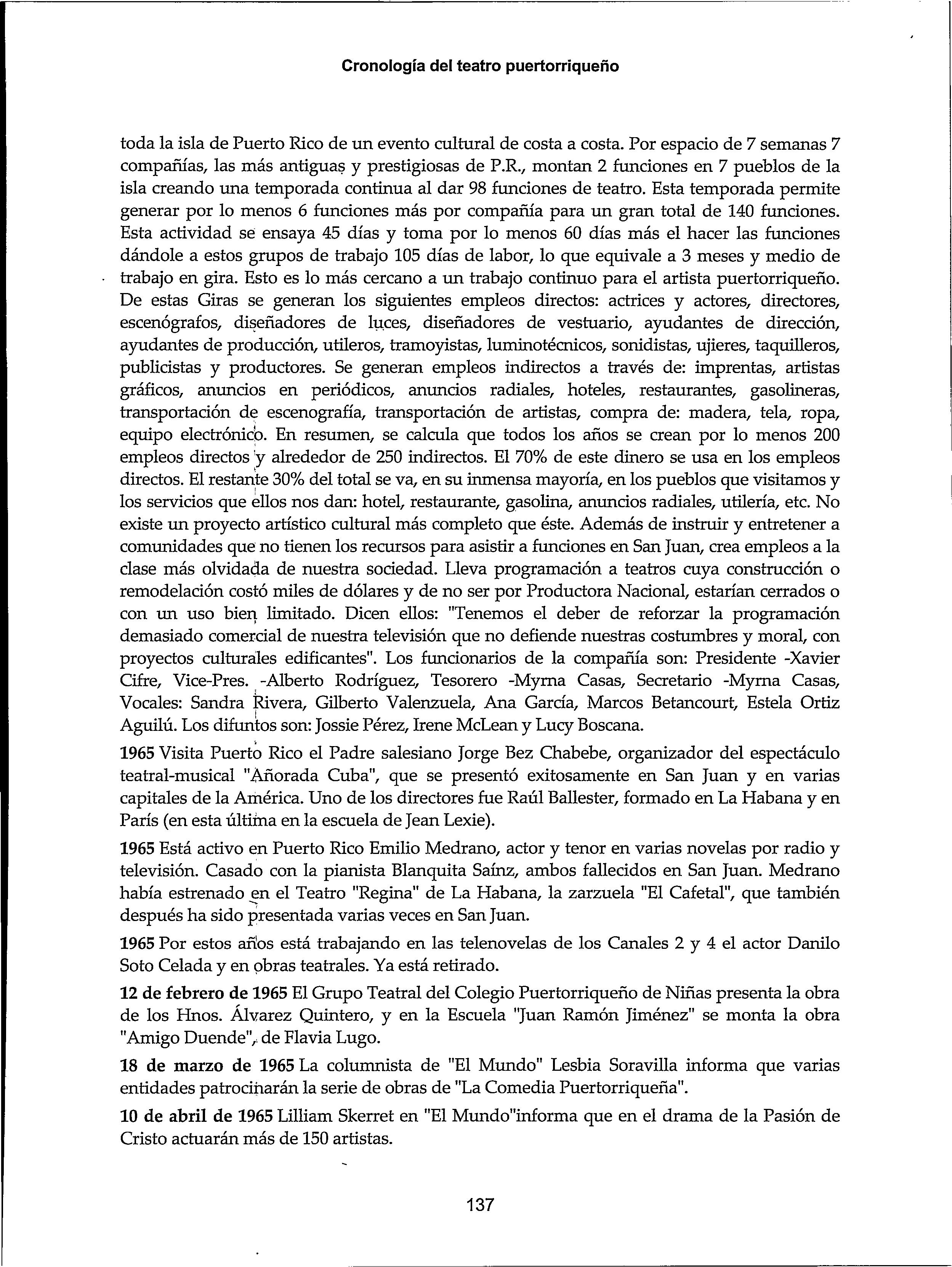 Cronología del teatro puertorriqueño

toda la isla de Puerto Rico de un evento cultural de costa a costa. Por espacio de 7 semanas 7 compañías, las más antiguas y prestigiosas de P.R., montan 2 funciones en 7 pueblos de la isla creando una temporada continua al dar 98 funciones de teatro. Esta temporada permite generar por lo menos 6 funciones más por compañía para un gran total de 140 funciones. Esta actividad se ensaya 45 días y toma por lo menos 60 días más el hacer las funciones dándole a estos grupos de trabajo 105 días de labor, lo que equivale a 3 meses y medio de trabajo en gira. Esto es lo más cercano a un trabajo continuo para el artista puertorriqueño. De estas Giras se generan los siguientes empleos directos: actrices y actores, directores, escenógrafos, diseñadores de luces, diseñadores de vestuario, ayudantes de dirección, ayudantes de producción, utileros, tramoyistas, luminotécnicos, sonidistas, ujieres, taquilleros, publicistas y productores. Se generan empleos indirectos a través de: imprentas, artistas gráficos, anuncios en periódicos, anuncios radiales, hoteles, restaurantes, gasolineras, transportación de escenografía, transportación de artistas, compra de: madera, tela, ropa, equipo electrónico. En resumen, se calcula que todos los años se crean por lo menos 200 empleos directos y alrededor de 250 indirectos. El 70% de este dinero se usa en los empleos directos. El restante 30% del total se va, en su inmensa mayoría, en los pueblos que visitamos y los servicios que ellos nos dan: hotel, restaurante, gasolina, anuncios radiales, utilería, etc. No existe un proyecto artístico cultural más completo que éste. Además de instruir y entretener a comunidades que no tienen los recursos para asistir a funciones en San Juan, crea empleos a la clase más olvidada de nuestra sociedad. Lleva programación a teatros cuya construcción o remodelación costó miles de dólares y de no ser por Productora Nacional, estarían cerrados o con un uso bien limitado. Dicen ellos: "Tenemos el deber de reforzar la programación demasiado comercial de nuestra televisión que no defiende nuestras costumbres y moral, con proyectos culturales edificantes". Los funcionarios de la compañía son: Presidente -Xavier Cifre, Vice-Pres. -Alberto Rodríguez, Tesorero -Myrna Casas, Secretario -Myrna Casas, Vocales: Sandra Rivera, Gilberto Valenzuela, Ana García, Marcos Betancourt, Estela Ortiz Aguilú. Los difuntos son: Jossie Pérez, Irene McLean y Lucy Boscana.

1965 Visita Puerto Rico el Padre salesiano Jorge Bez Chabebe, organizador del espectáculo teatral-musical "Añorada Cuba", que se presentó exitosamente en San Juan y en varias capitales de la América. Uno de los directores fue Raúl Ballester, formado en La Habana y en París (en esta última en la escuela de Jean Lexie).

1965 Está activo en Puerto Rico Emilio Medrano, actor y tenor en varias novelas por radio y televisión. Casado con la pianista Blanquita Saínz, ambos fallecidos en San Juan. Medrano había estrenado en el Teatro "Regina" de La Habana, la zarzuela "El Cafetal", que también después ha sido presentada varias veces en San Juan.

1965 Por estos años está trabajando en las telenovelas de los Canales 2 y 4 el actor Danilo Soto Celada y en obras teatrales. Ya está retirado.

12 de febrero de 1965 El Grupo Teatral del Colegio Puertorriqueño de Niñas presenta la obra de los Hnos. Álvarez Quintero, y en la Escuela "Juan Ramón Jiménez" se monta la obra "Amigo Duende", de Flavia Lugo.

18 de marzo de 1965 La columnista de "El Mundo" Lesbia Soravilla informa que varias entidades patrocinarán la serie de obras de "La Comedia Puertorriqueña".

10 de abril de 1965 Lilliam Skerret en "El Mundo"informa que en el drama de la Pasión de Cristo actuarán más de 150 artistas.

137